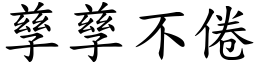 孳孳不倦